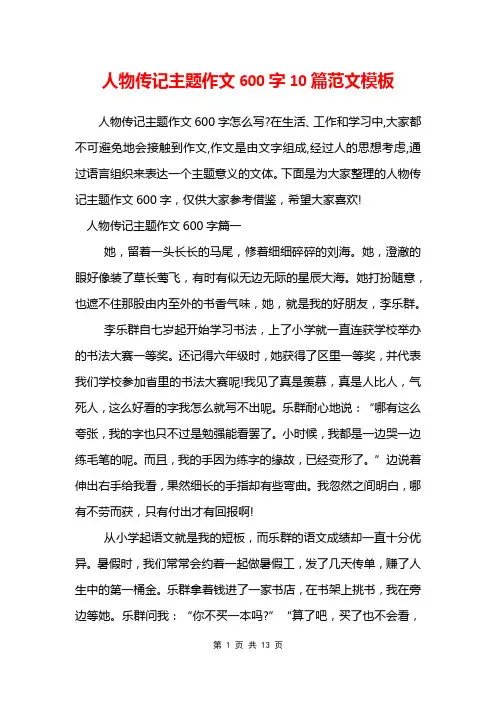 人物传记主题作文 600 字 10 篇范文模板

人物传记主题作文 600 字怎么写?在生活、工作和学习中,大家都不可避免地会接触到作文,作文是由文字组成,经过人的思想考虑,通过语言组织来表达一个主题意义的文体。下面是为大家整理的人物传记主题作文 600 字，仅供大家参考借鉴，希望大家喜欢!

人物传记主题作文 600 字篇一

她，留着一头长长的马尾，修着细细碎碎的刘海。她，澄澈的眼好像装了草长莺飞，有时有似无边无际的星辰大海。她打扮随意，也遮不住那股由内至外的书香气味，她，就是我的好朋友，李乐群。

李乐群自七岁起开始学习书法，上了小学就一直连获学校举办的书法大赛一等奖。还记得六年级时，她获得了区里一等奖，并代表我们学校参加省里的书法大赛呢!我见了真是羡慕，真是人比人，气死人，这么好看的字我怎么就写不出呢。乐群耐心地说：“哪有这么夸张，我的字也只不过是勉强能看罢了。小时候，我都是一边哭一边练毛笔的呢。而且，我的手因为练字的缘故，已经变形了。”边说着伸出右手给我看，果然细长的手指却有些弯曲。我忽然之间明白，哪有不劳而获，只有付出才有回报啊!

从小学起语文就是我的短板，而乐群的语文成绩却一直十分优异。暑假时，我们常常会约着一起做暑假工，发了几天传单，赚了人生中的第一桶金。乐群拿着钱进了一家书店，在书架上挑书，我在旁边等她。乐群问我：“你不买一本吗?” “算了吧，买了也不会看，

第 1 页 共 13 页